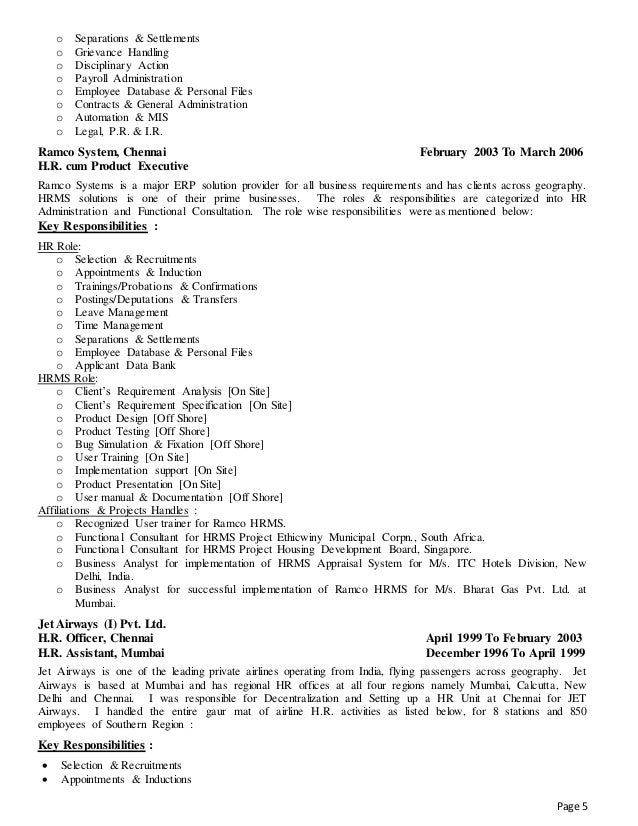 o Separations & Settlements
o Grievance Handling
o Disciplinary Action
o Payroll Administration
o Employee Database & Personal Files
o Contracts & General Administration
o Automation & MIS
o Legal, P.R. & I.R.

Ramco System, Chennai February 2003 To March 2006
H.R. cum Product Executive

Ramco Systems is a major ERP solution provider for all business requirements and has clients across geography. HRMS solutions is one of their prime businesses. The roles & responsibilities are categorized into HR Administration and Functional Consultation. The role wise responsibilities were as mentioned below:

Key Responsibilities :

HR Role:
o Selection & Recruitments
o Appointments & Induction
o Trainings/Probations & Confirmations
o Postings/Deputations & Transfers
o Leave Management
o Time Management
o Separations & Settlements
o Employee Database & Personal Files
o Applicant Data Bank
HRMS Role:
o Client's Requirement Analysis [On Site]
o Client's Requirement Specification [On Site]
o Product Design [Off Shore]
o Product Testing [Off Shore]
o Bug Simulation & Fixation [Off Shore]
o User Training [On Site]
o Implementation support [On Site]
o Product Presentation [On Site]
o User manual & Documentation [Off Shore]
Affiliations & Projects Handles :
o Recognized User trainer for Ramco HRMS.
o Functional Consultant for HRMS Project Ethicwiny Municipal Corpn., South Africa.
o Functional Consultant for HRMS Project Housing Development Board, Singapore.
o Business Analyst for implementation of HRMS Appraisal System for M/s. ITC Hotels Division, New Delhi, India.
o Business Analyst for successful implementation of Ramco HRMS for M/s. Bharat Gas Pvt. Ltd. at Mumbai.

Jet Airways (I) Pvt. Ltd.
H.R. Officer, Chennai April 1999 To February 2003
H.R. Assistant, Mumbai December 1996 To April 1999

Jet Airways is one of the leading private airlines operating from India, flying passengers across geography. Jet Airways is based at Mumbai and has regional HR offices at all four regions namely Mumbai, Calcutta, New Delhi and Chennai. I was responsible for Decentralization and Setting up a HR Unit at Chennai for JET Airways. I handled the entire gaur mat of airline H.R. activities as listed below, for 8 stations and 850 employees of Southern Region :

Key Responsibilities :

• Selection & Recruitments
• Appointments & Inductions

Page 5